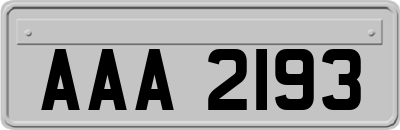 AAA 2193